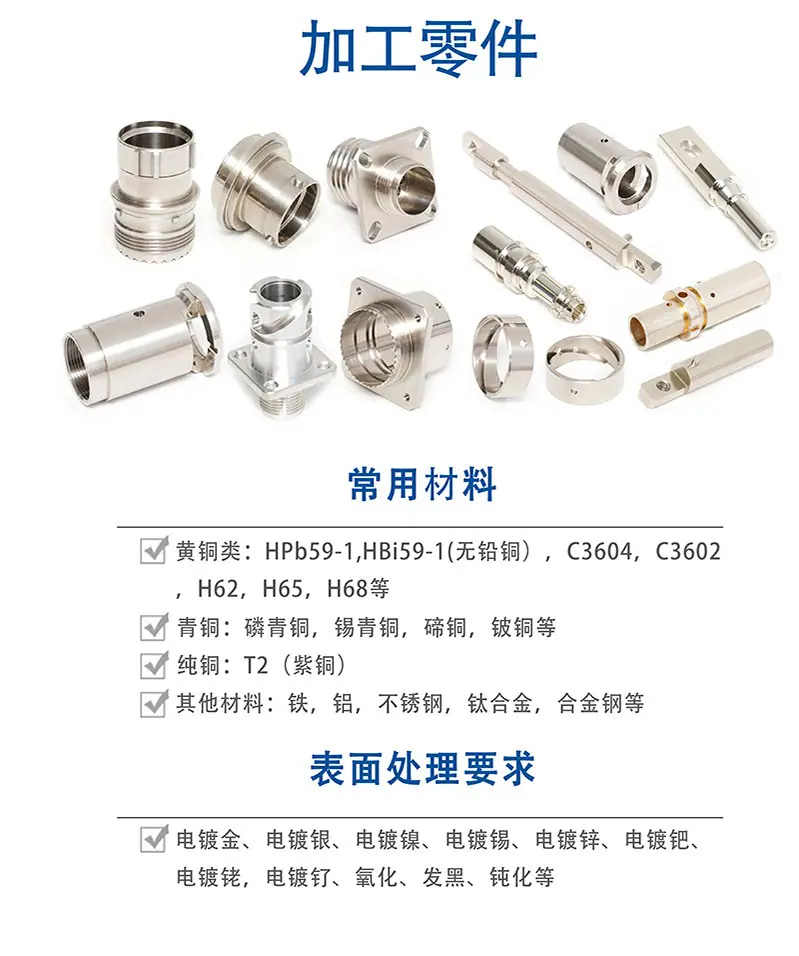 加工零件

常用材料

☑ 黄铜类：HPb59-1,HBi59-1(无铅铜），C3604，C3602，H62，H65，H68等

☑ 青铜：磷青铜，锡青铜，碲铜，铍铜等

☑ 纯铜：T2（紫铜）

☑ 其他材料：铁，铝，不锈钢，钛合金，合金钢等

表面处理要求

☑ 电镀金、电镀银、电镀镍、电镀锡、电镀锌、电镀钯、电镀铑，电镀钌、氧化、发黑、钝化等